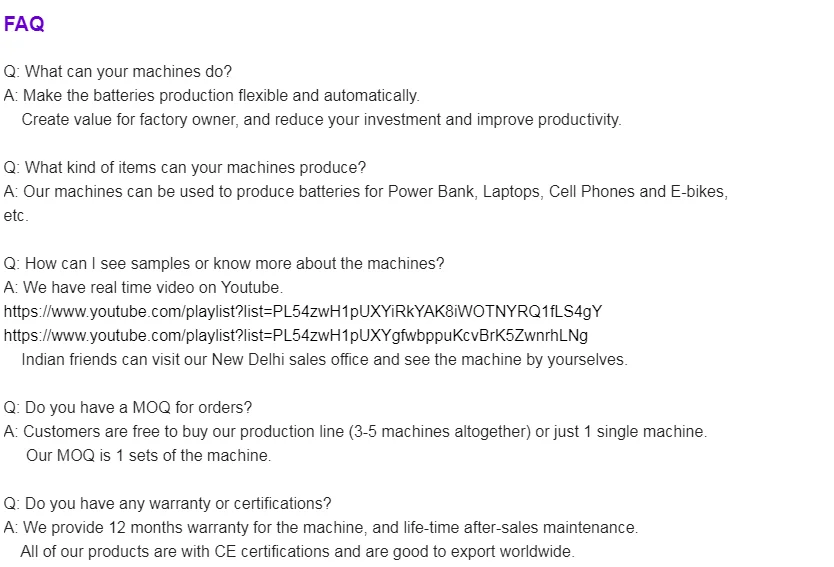 FAQ

Q: What can your machines do?
A: Make the batteries production flexible and automatically.
Create value for factory owner, and reduce your investment and improve productivity.

Q: What kind of items can your machines produce?
A: Our machines can be used to produce batteries for Power Bank, Laptops, Cell Phones and E-bikes, etc.

Q: How can I see samples or know more about the machines?
A: We have real time video on Youtube.
https://www.youtube.com/playlist?list=PL54zwH1pUXYiRkYAK8iWOTNYRQ1fLS4gY
https://www.youtube.com/playlist?list=PL54zwH1pUXYgfwbppuKcvBrK5ZwnrhLNg
Indian friends can visit our New Delhi sales office and see the machine by yourselves.

Q: Do you have a MOQ for orders?
A: Customers are free to buy our production line (3-5 machines altogether) or just 1 single machine.
Our MOQ is 1 sets of the machine.

Q: Do you have any warranty or certifications?
A: We provide 12 months warranty for the machine, and life-time after-sales maintenance.
All of our products are with CE certifications and are good to export worldwide.